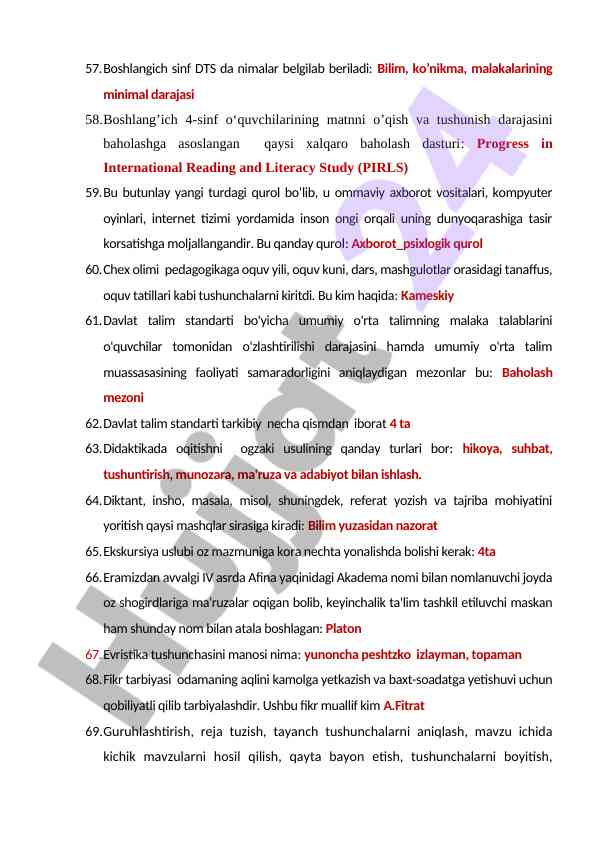 57. Boshlangich sinf DTS da nimalar belgilab beriladi: Bilim, ko'nikma, malakalarining minimal darajasi

58. Boshlang'ich 4-sinf o'quvchilarining matnni o'qish va tushunish darajasini baholashga asoslangan qaysi xalqaro baholash dasturi: Progress in International Reading and Literacy Study (PIRLS)

59. Bu butunlay yangi turdagi qurol bo'lib, u ommaviy axborot vositalari, kompyuter oyinlari, internet tizimi yordamida inson ongi orqali uning dunyoqarashiga tasir korsatishga moljallangandir. Bu qanday qurol: Axborot_psixlogik qurol

60. Chex olimi pedagogikaga oquv yili, oquv kuni, dars, mashgulotlar orasidagi tanaffus, oquv tatillari kabi tushunchalarni kiritdi. Bu kim haqida: Kameskiy

61. Davlat talim standarti bo'yicha umumiy o'rta talimning malaka talablarini o'quvchilar tomonidan o'zlashtirilishi darajasini hamda umumiy o'rta talim muassasasining faoliyati samaradorligini aniqlaydigan mezonlar bu: Baholash mezoni

62. Davlat talim standarti tarkibiy necha qismdan iborat 4 ta

63. Didaktikada oqitishni ogzaki usulining qanday turlari bor: hikoya, suhbat, tushuntirish, munozara, ma'ruza va adabiyot bilan ishlash.

64. Diktant, insho, masala, misol, shuningdek, referat yozish va tajriba mohiyatini yoritish qaysi mashqlar sirasiga kiradi: Bilim yuzasidan nazorat

65. Ekskursiya uslubi oz mazmuniga kora nechta yonalishda bolishi kerak: 4ta

66. Eramizdan avvalgi IV asrda Afina yaqinidagi Akadema nomi bilan nomlanuvchi joyda oz shogirdlariga ma'ruzalar oqigan bolib, keyinchalik ta'lim tashkil etiluvchi maskan ham shunday nom bilan atala boshlagan: Platon

67. Evristika tushunchasini manosi nima: yunoncha peshtzko izlayman, topaman

68. Fikr tarbiyasi odamaning aqlini kamolga yetkazish va baxt-soadatga yetishuvi uchun qobiliyatli qilib tarbiyalashdir. Ushbu fikr muallif kim A.Fitrat

69. Guruhlashtirish, reja tuzish, tayanch tushunchalarni aniqlash, mavzu ichida kichik mavzularni hosil qilish, qayta bayon etish, tushunchalarni boyitish,

Hujjat 24